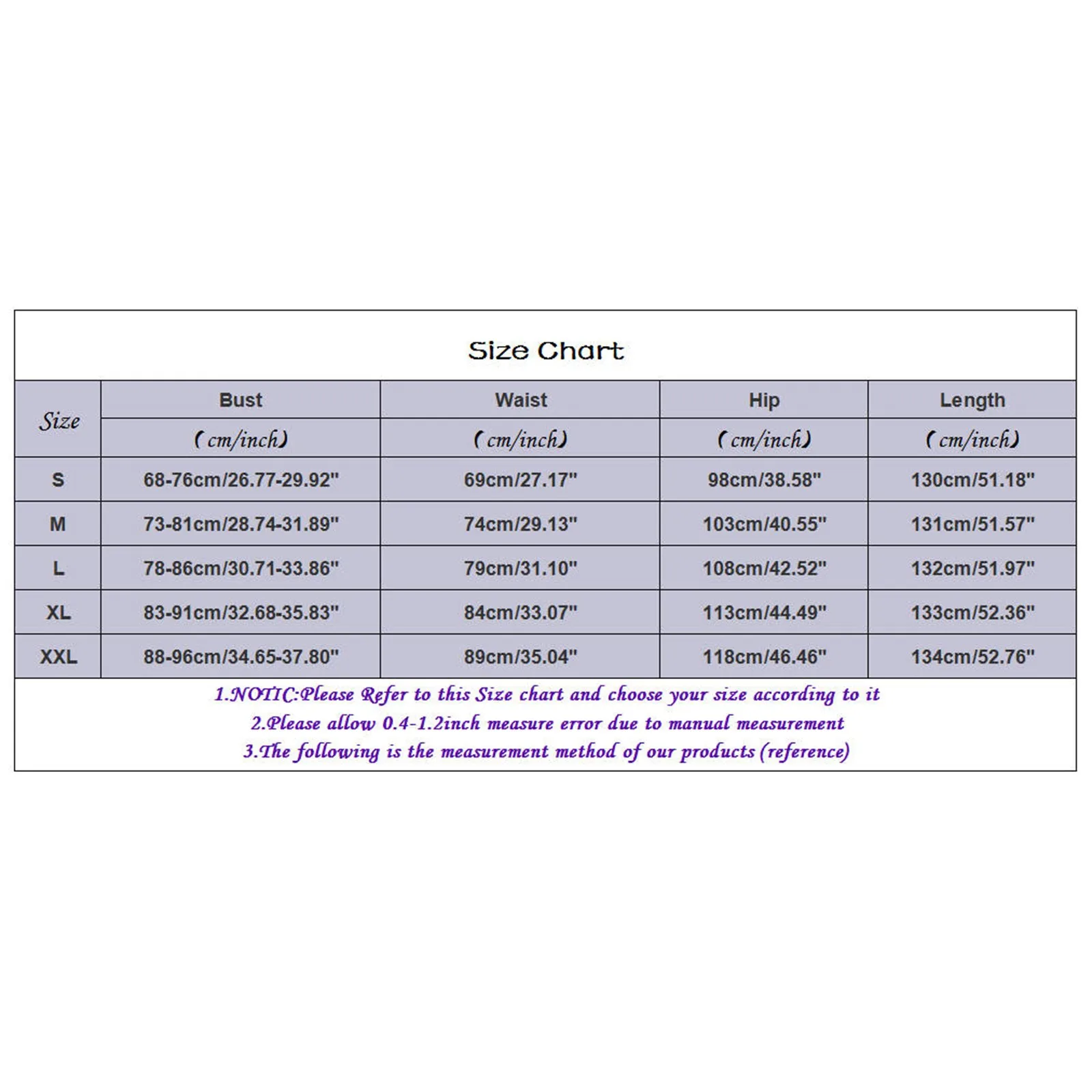 Size Chart

| Size | Bust (cm/inch) | Waist (cm/inch) | Hip (cm/inch) | Length (cm/inch) |
|---|---|---|---|---|
| S | 68-76cm/26.77-29.92" | 69cm/27.17" | 98cm/38.58" | 130cm/51.18" |
| M | 73-81cm/28.74-31.89" | 74cm/29.13" | 103cm/40.55" | 131cm/51.57" |
| L | 78-86cm/30.71-33.86" | 79cm/31.10" | 108cm/42.52" | 132cm/51.97" |
| XL | 83-91cm/32.68-35.83" | 84cm/33.07" | 113cm/44.49" | 133cm/52.36" |
| XXL | 88-96cm/34.65-37.80" | 89cm/35.04" | 118cm/46.46" | 134cm/52.76" |

1.NOTIC:Please Refer to this Size chart and choose your size according to it
2.Please allow 0.4-1.2inch measure error due to manual measurement
3.The following is the measurement method of our products (reference)